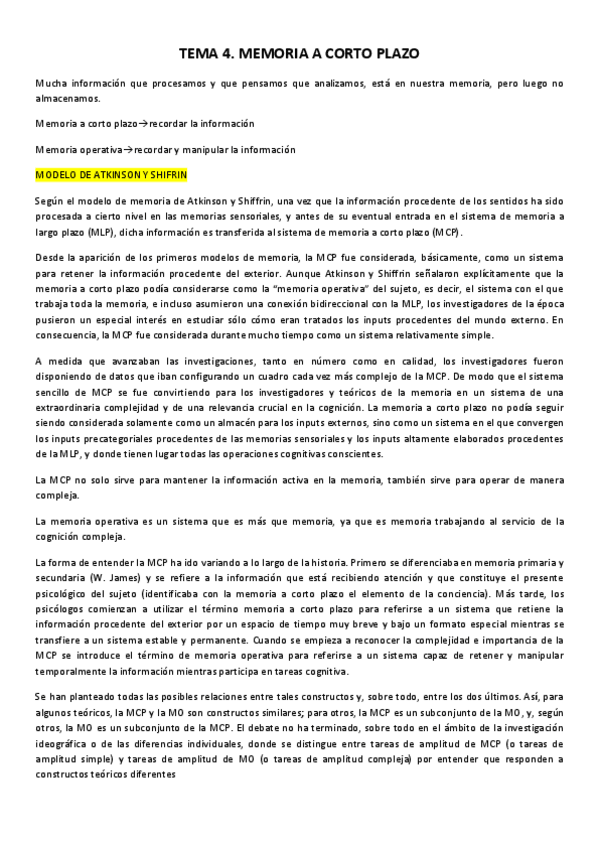 TEMA 4. MEMORIA A CORTO PLAZO

Mucha información que procesamos y que pensamos que analizamos, está en nuestra memoria, pero luego no almacenamos.

Memoria a corto plazo→recordar la información

Memoria operativa→recordar y manipular la información

MODELO DE ATKINSON Y SHIFRIN

Según el modelo de memoria de Atkinson y Shiffrin, una vez que la información procedente de los sentidos ha sido procesada a cierto nivel en las memorias sensoriales, y antes de su eventual entrada en el sistema de memoria a largo plazo (MLP), dicha información es transferida al sistema de memoria a corto plazo (MCP).

Desde la aparición de los primeros modelos de memoria, la MCP fue considerada, básicamente, como un sistema para retener la información procedente del exterior. Aunque Atkinson y Shiffrin señalaron explícitamente que la memoria a corto plazo podía considerarse como la "memoria operativa" del sujeto, es decir, el sistema con el que trabaja toda la memoria, e incluso asumieron una conexión bidireccional con la MLP, los investigadores de la época pusieron un especial interés en estudiar sólo cómo eran tratados los inputs procedentes del mundo externo. En consecuencia, la MCP fue considerada durante mucho tiempo como un sistema relativamente simple.

A medida que avanzaban las investigaciones, tanto en número como en calidad, los investigadores fueron disponiendo de datos que iban configurando un cuadro cada vez más complejo de la MCP. De modo que el sistema sencillo de MCP se fue convirtiendo para los investigadores y teóricos de la memoria en un sistema de una extraordinaria complejidad y de una relevancia crucial en la cognición. La memoria a corto plazo no podía seguir siendo considerada solamente como un almacén para los inputs externos, sino como un sistema en el que convergen los inputs precategoriales procedentes de las memorias sensoriales y los inputs altamente elaborados procedentes de la MLP, y donde tienen lugar todas las operaciones cognitivas conscientes.

La MCP no solo sirve para mantener la información activa en la memoria, también sirve para operar de manera compleja.

La memoria operativa es un sistema que es más que memoria, ya que es memoria trabajando al servicio de la cognición compleja.

La forma de entender la MCP ha ido variando a lo largo de la historia. Primero se diferenciaba en memoria primaria y secundaria (W. James) y se refiere a la información que está recibiendo atención y que constituye el presente psicológico del sujeto (identificaba con la memoria a corto plazo el elemento de la conciencia). Más tarde, los psicólogos comienzan a utilizar el término memoria a corto plazo para referirse a un sistema que retiene la información procedente del exterior por un espacio de tiempo muy breve y bajo un formato especial mientras se transfiere a un sistema estable y permanente. Cuando se empieza a reconocer la complejidad e importancia de la MCP se introduce el término de memoria operativa para referirse a un sistema capaz de retener y manipular temporalmente la información mientras participa en tareas cognitiva.

Se han planteado todas las posibles relaciones entre tales constructos y, sobre todo, entre los dos últimos. Así, para algunos teóricos, la MCP y la MO son constructos similares; para otros, la MCP es un subconjunto de la MO, y, según otros, la MO es un subconjunto de la MCP. El debate no ha terminado, sobre todo en el ámbito de la investigación ideográfica o de las diferencias individuales, donde se distingue entre tareas de amplitud de MCP (o tareas de amplitud simple) y tareas de amplitud de MO (o tareas de amplitud compleja) por entender que responden a constructos teóricos diferentes